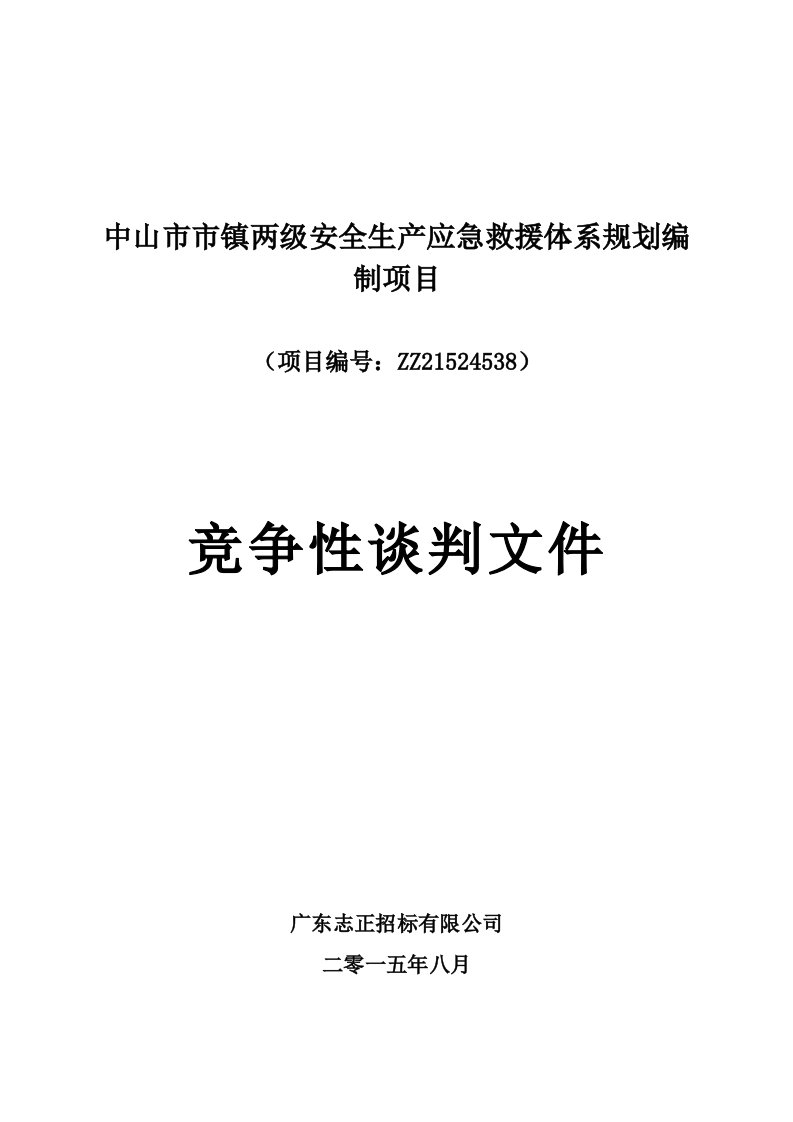 中山市市镇两级安全生产应急救援体系规划编制项目

（项目编号：ZZ21524538）

竞争性谈判文件

广东志正招标有限公司

二零一五年八月